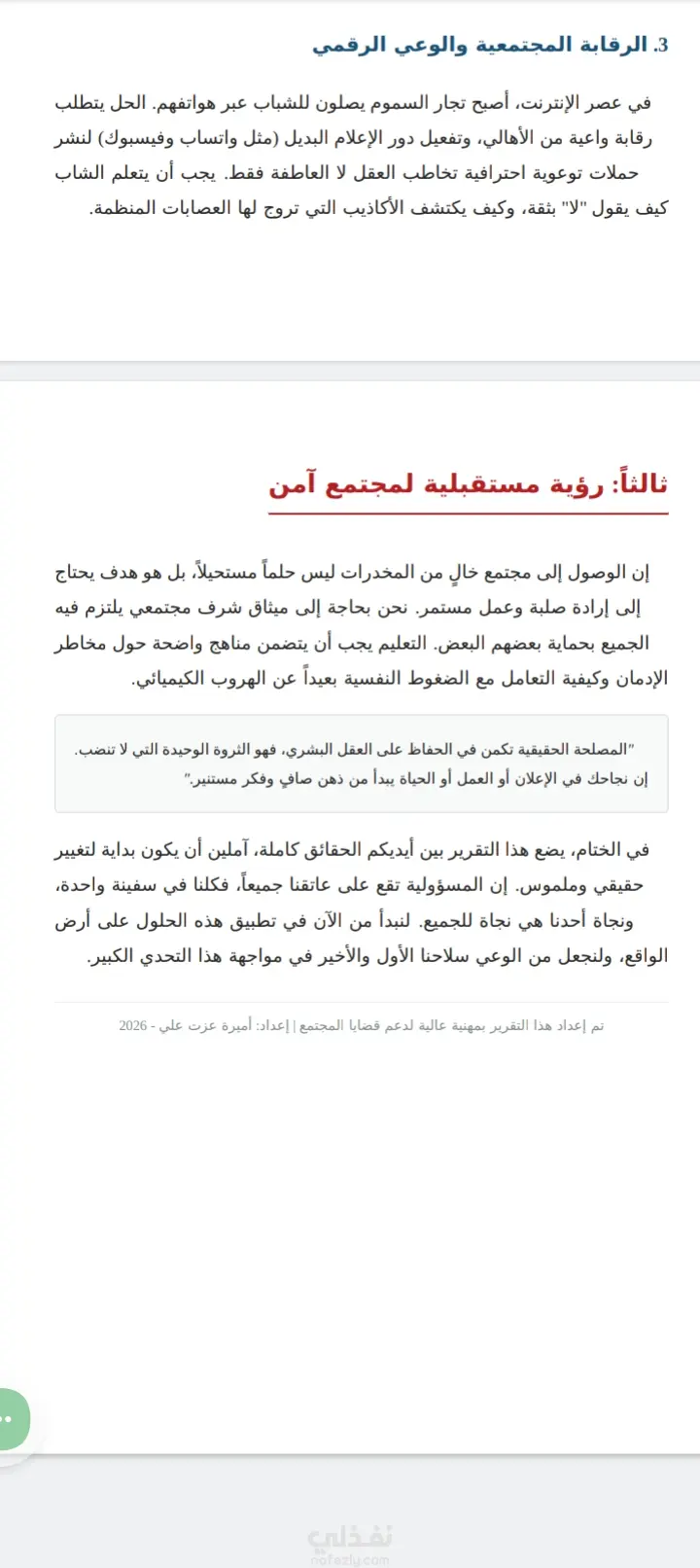 3. الرقابة المجتمعية والوعي الرقمي

في عصر الإنترنت، أصبح تجار السموم يصلون للشباب عبر هواتفهم. الحل يتطلب رقابة واعية من الأهالي، وتفعيل دور الإعلام البديل (مثل واتساب وفيسبوك) لنشر حملات توعوية احترافية تخاطب العقل لا العاطفة فقط. يجب أن يتعلم الشاب كيف يقول "لا" بثقة، وكيف يكتشف الأكاذيب التي تروج لها العصابات المنظمة.

ثالثاً: رؤية مستقبلية لمجتمع آمن

إن الوصول إلى مجتمع خالٍ من المخدرات ليس حلماً مستحيلاً، بل هو هدف يحتاج إلى إرادة صلبة وعمل مستمر. نحن بحاجة إلى ميثاق شرف مجتمعي يلتزم فيه الجميع بحماية بعضهم البعض. التعليم يجب أن يتضمن مناهج واضحة حول مخاطر الإدمان وكيفية التعامل مع الضغوط النفسية بعيداً عن الهروب الكيميائي.

"المصلحة الحقيقية تكمن في الحفاظ على العقل البشري، فهو الثروة الوحيدة التي لا تنضب. إن نجاحك في الإعلان أو العمل أو الحياة يبدأ من ذهن صافٍ وفكر مستنير."

في الختام، يضع هذا التقرير بين أيديكم الحقائق كاملة، آملين أن يكون بداية لتغيير حقيقي وملموس. إن المسؤولية تقع على عاتقنا جميعاً، فكلنا في سفينة واحدة، ونجاة أحدنا هي نجاة للجميع. لنبدأ من الآن في تطبيق هذه الحلول على أرض الواقع، ولنجعل من الوعي سلاحنا الأول والأخير في مواجهة هذا التحدي الكبير.

تم إعداد هذا التقرير بمهنية عالية لدعم قضايا المجتمع | إعداد: أميرة عزت علي - 2026

نفذلي
nafezly.com